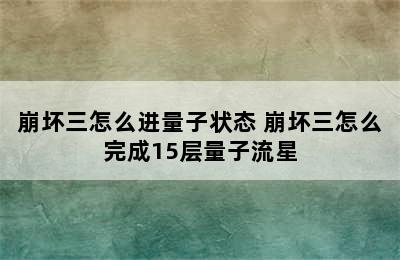 崩坏三怎么进量子状态 崩坏三怎么完成15层量子流星